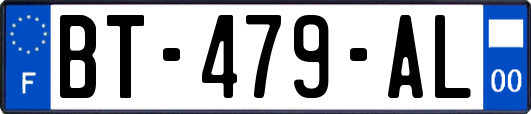 F
BT-479-AL
00